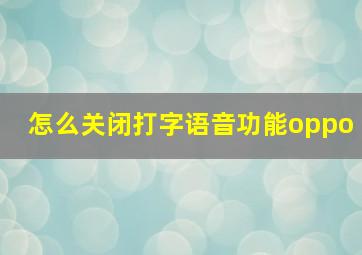 怎么关闭打字语音功能oppo